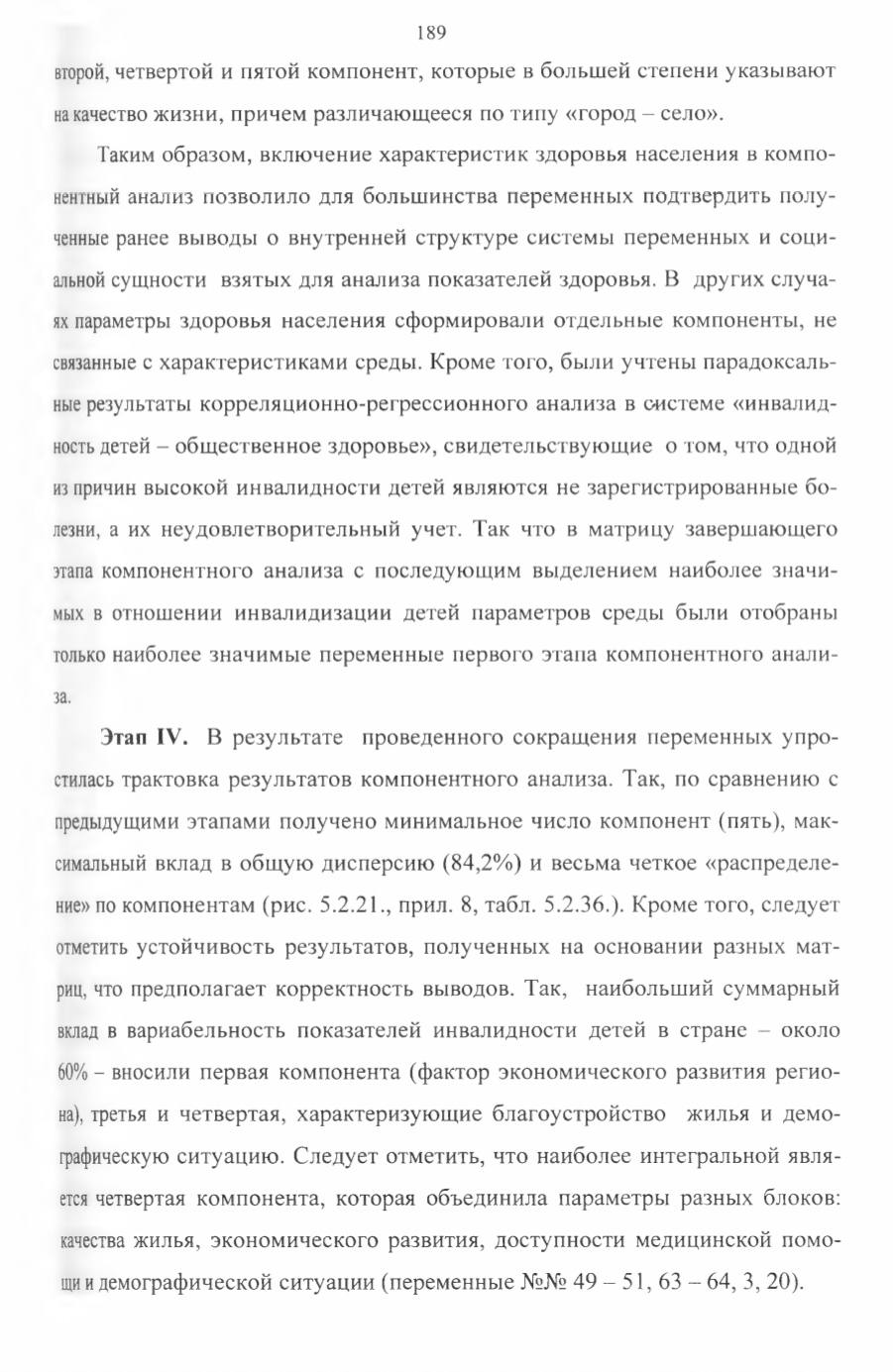 189

второй, четвертой и пятой компонент, которые в большей степени указывают на качество жизни, причем различающееся по типу «город – село».

Таким образом, включение характеристик здоровья населения в компонентный анализ позволило для большинства переменных подтвердить полученные ранее выводы о внутренней структуре системы переменных и социальной сущности взятых для анализа показателей здоровья. В других случаях параметры здоровья населения сформировали отдельные компоненты, не связанные с характеристиками среды. Кроме того, были учтены парадоксальные результаты корреляционно-регрессионного анализа в системе «инвалидность детей – общественное здоровье», свидетельствующие о том, что одной из причин высокой инвалидности детей являются не зарегистрированные болезни, а их неудовлетворительный учет. Так что в матрицу завершающего этапа компонентного анализа с последующим выделением наиболее значимых в отношении инвалидизации детей параметров среды были отобраны только наиболее значимые переменные первого этапа компонентного анализа.

Этап IV. В результате проведенного сокращения переменных упростилась трактовка результатов компонентного анализа. Так, по сравнению с предыдущими этапами получено минимальное число компонент (пять), максимальный вклад в общую дисперсию (84,2%) и весьма четкое «распределение» по компонентам (рис. 5.2.21., прил. 8, табл. 5.2.36.). Кроме того, следует отметить устойчивость результатов, полученных на основании разных матриц, что предполагает корректность выводов. Так, наибольший суммарный вклад в вариабельность показателей инвалидности детей в стране – около 60% – вносили первая компонента (фактор экономического развития региона), третья и четвертая, характеризующие благоустройство жилья и демографическую ситуацию. Следует отметить, что наиболее интегральной является четвертая компонента, которая объединила параметры разных блоков: качества жилья, экономического развития, доступности медицинской помощи и демографической ситуации (переменные №№ 49 – 51, 63 – 64, 3, 20).